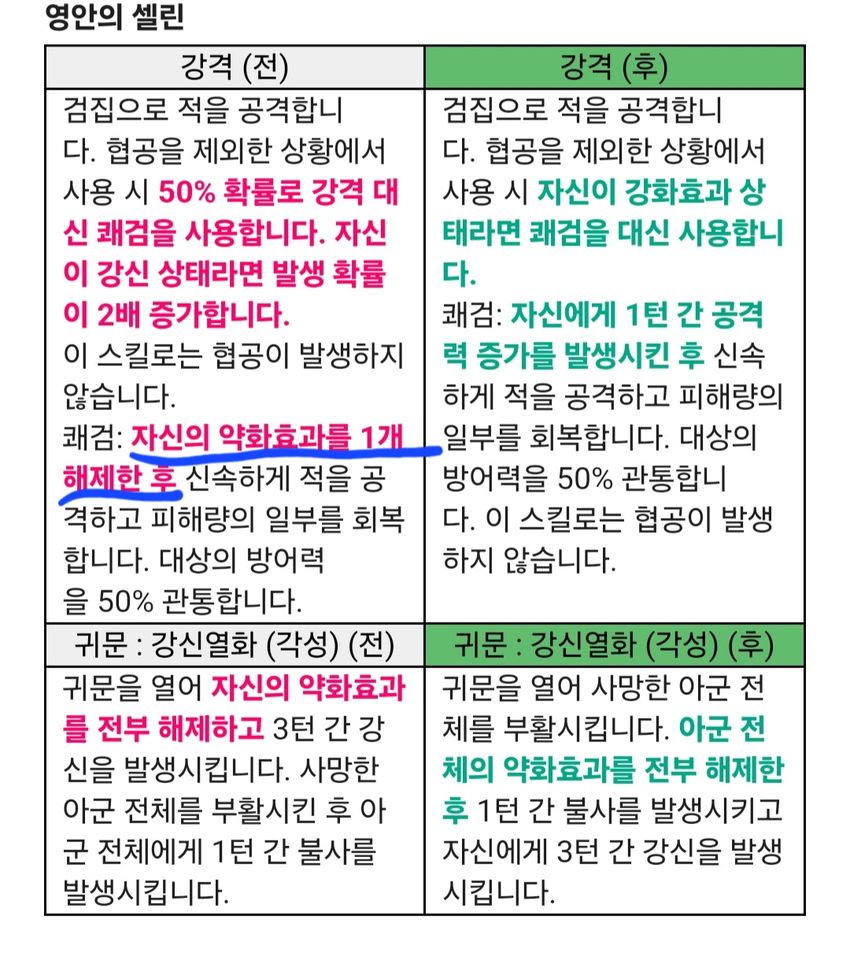 영안의 셀린

| 강격 (전) | 강격 (후) |
|---|---|
| 검집으로 적을 공격합니다. 협공을 제외한 상황에서 사용 시 50% 확률로 강격 대신 쾌검을 사용합니다. 자신이 강신 상태라면 발생 확률이 2배 증가합니다. 이 스킬로는 협공이 발생하지 않습니다. 쾌검: 자신의 약화효과를 1개 해제한 후 신속하게 적을 공격하고 피해량의 일부를 회복합니다. 대상의 방어력을 50% 관통합니다. | 검집으로 적을 공격합니다. 협공을 제외한 상황에서 사용 시 자신이 강화효과 상태라면 쾌검을 대신 사용합니다. 쾌검: 자신에게 1턴 간 공격력 증가를 발생시킨 후 신속하게 적을 공격하고 피해량의 일부를 회복합니다. 대상의 방어력을 50% 관통합니다. 이 스킬로는 협공이 발생하지 않습니다. |
| 귀문 : 강신열화 (각성) (전) | 귀문 : 강신열화 (각성) (후) |
| 귀문을 열어 자신의 약화효과를 전부 해제하고 3턴 간 강신을 발생시킵니다. 사망한 아군 전체를 부활시킨 후 아군 전체에게 1턴 간 불사를 발생시킵니다. | 귀문을 열어 사망한 아군 전체를 부활시킵니다. 아군 전체의 약화효과를 전부 해제한 후 1턴 간 불사를 발생시키고 자신에게 3턴 간 강신을 발생시킵니다. |